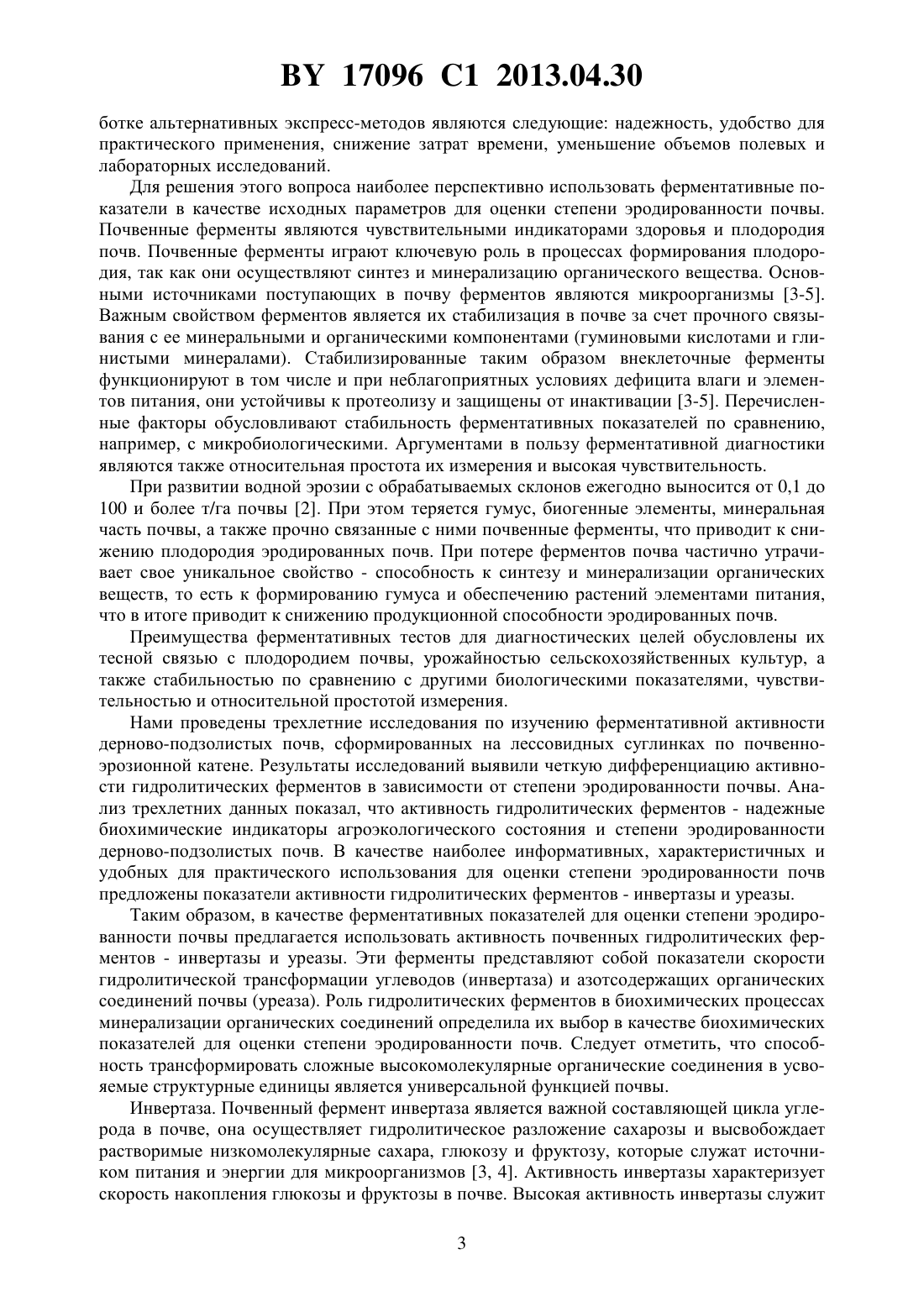 BY 17096 C1 2013.04.30

ботке альтернативных экспресс-методов являются следующие: надежность, удобство для практического применения, снижение затрат времени, уменьшение объемов полевых и лабораторных исследований.

Для решения этого вопроса наиболее перспективно использовать ферментативные показатели в качестве исходных параметров для оценки степени эродированности почвы. Почвенные ферменты являются чувствительными индикаторами здоровья и плодородия почв. Почвенные ферменты играют ключевую роль в процессах формирования плодородия, так как они осуществляют синтез и минерализацию органического вещества. Основными источниками поступающих в почву ферментов являются микроорганизмы [3-5]. Важным свойством ферментов является их стабилизация в почве за счет прочного связывания с ее минеральными и органическими компонентами (гуминовыми кислотами и глинистыми минералами). Стабилизированные таким образом внеклеточные ферменты функционируют в том числе и при неблагоприятных условиях дефицита влаги и элементов питания, они устойчивы к протеолизу и защищены от инактивации [3-5]. Перечисленные факторы обусловливают стабильность ферментативных показателей по сравнению, например, с микробиологическими. Аргументами в пользу ферментативной диагностики являются также относительная простота их измерения и высокая чувствительность.

При развитии водной эрозии с обрабатываемых склонов ежегодно выносится от 0,1 до 100 и более т/га почвы [2]. При этом теряется гумус, биогенные элементы, минеральная часть почвы, а также прочно связанные с ними почвенные ферменты, что приводит к снижению плодородия эродированных почв. При потере ферментов почва частично утрачивает свое уникальное свойство - способность к синтезу и минерализации органических веществ, то есть к формированию гумуса и обеспечению растений элементами питания, что в итоге приводит к снижению продукционной способности эродированных почв.

Преимущества ферментативных тестов для диагностических целей обусловлены их тесной связью с плодородием почвы, урожайностью сельскохозяйственных культур, а также стабильностью по сравнению с другими биологическими показателями, чувствительностью и относительной простотой измерения.

Нами проведены трехлетние исследования по изучению ферментативной активности дерново-подзолистых почв, сформированных на лессовидных суглинках по почвенно-эрозионной катене. Результаты исследований выявили четкую дифференциацию активности гидролитических ферментов в зависимости от степени эродированности почвы. Анализ трехлетних данных показал, что активность гидролитических ферментов - надежные биохимические индикаторы агроэкологического состояния и степени эродированности дерново-подзолистых почв. В качестве наиболее информативных, характеристичных и удобных для практического использования для оценки степени эродированности почв предложены показатели активности гидролитических ферментов - инвертазы и уреазы.

Таким образом, в качестве ферментативных показателей для оценки степени эродированности почвы предлагается использовать активность почвенных гидролитических ферментов - инвертазы и уреазы. Эти ферменты представляют собой показатели скорости гидролитической трансформации углеводов (инвертаза) и азотсодержащих органических соединений почвы (уреаза). Роль гидролитических ферментов в биохимических процессах минерализации органических соединений определила их выбор в качестве биохимических показателей для оценки степени эродированности почв. Следует отметить, что способность трансформировать сложные высокомолекулярные органические соединения в усвояемые структурные единицы является универсальной функцией почвы.

Инвертаза. Почвенный фермент инвертаза является важной составляющей цикла углерода в почве, она осуществляет гидролитическое разложение сахарозы и высвобождает растворимые низкомолекулярные сахара, глюкозу и фруктозу, которые служат источником питания и энергии для микроорганизмов [3, 4]. Активность инвертазы характеризует скорость накопления глюкозы и фруктозы в почве. Высокая активность инвертазы служит

3